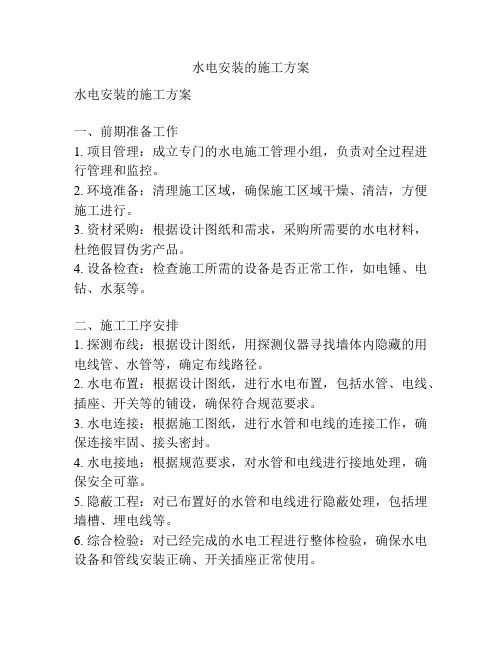 水电安装的施工方案

水电安装的施工方案

一、前期准备工作
1. 项目管理：成立专门的水电施工管理小组，负责对全过程进行管理和监控。
2. 环境准备：清理施工区域，确保施工区域干燥、清洁，方便施工进行。
3. 资材采购：根据设计图纸和需求，采购所需要的水电材料，杜绝假冒伪劣产品。
4. 设备检查：检查施工所需的设备是否正常工作，如电锤、电钻、水泵等。

二、施工工序安排
1. 探测布线：根据设计图纸，用探测仪器寻找墙体内隐藏的用电线管、水管等，确定布线路径。
2. 水电布置：根据设计图纸，进行水电布置，包括水管、电线、插座、开关等的铺设，确保符合规范要求。
3. 水电连接：根据施工图纸，进行水管和电线的连接工作，确保连接牢固、接头密封。
4. 水电接地：根据规范要求，对水管和电线进行接地处理，确保安全可靠。
5. 隐蔽工程：对已布置好的水管和电线进行隐蔽处理，包括埋墙槽、埋电线等。
6. 综合检验：对已经完成的水电工程进行整体检验，确保水电设备和管线安装正确、开关插座正常使用。